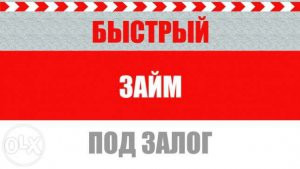 БЫСТРЫЙ

ЗАЙМ

ПОД ЗАЛОГ

OLX